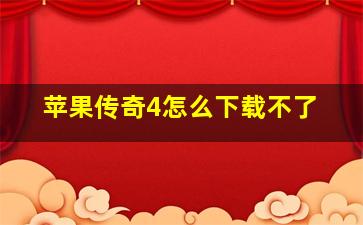 苹果传奇4怎么下载不了